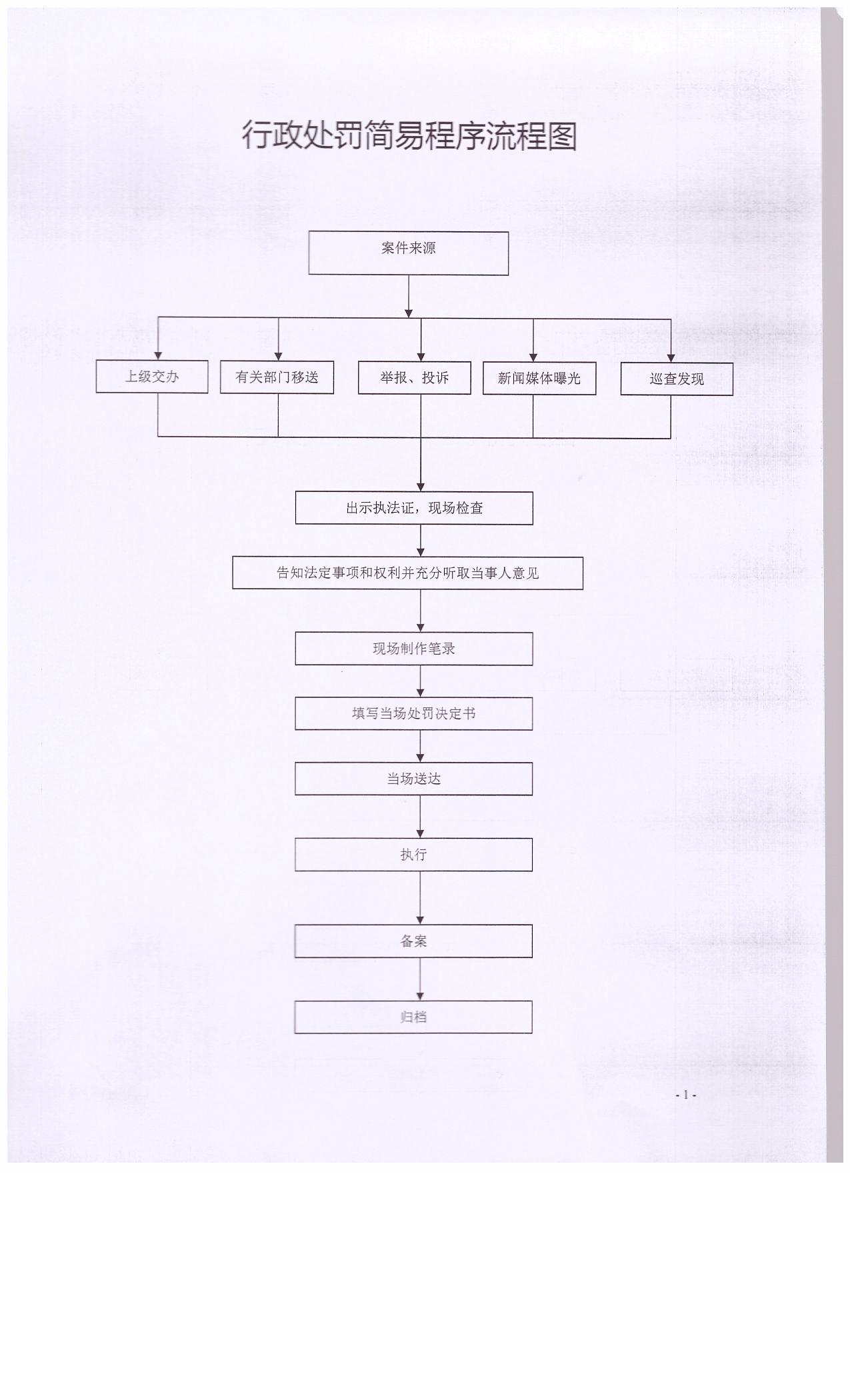 行政处罚简易程序流程图

案件来源

上级交办

有关部门移送

举报、投诉

新闻媒体曝光

巡查发现

出示执法证，现场检查

告知法定事项和权利并充分听取当事人意见

现场制作笔录

填写当场处罚决定书

当场送达

执行

备案

归档

- 1 -